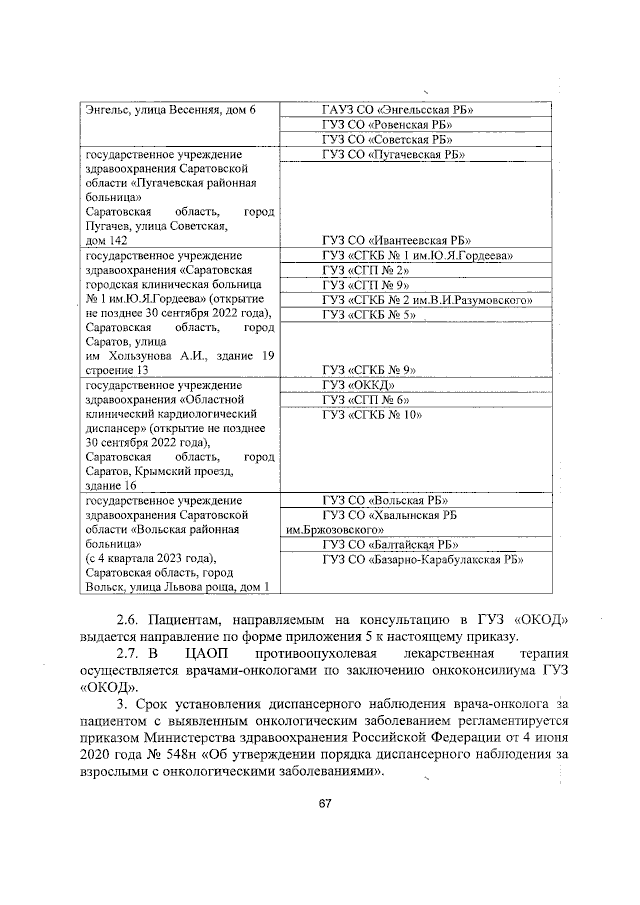 | | |
|---|---|
| Энгельс, улица Весенняя, дом 6 | ГАУЗ СО «Энгельсская РБ» |
| | ГУЗ СО «Ровенская РБ» |
| | ГУЗ СО «Советская РБ» |
| государственное учреждение здравоохранения Саратовской области «Пугачевская районная больница» Саратовская область, город Пугачев, улица Советская, дом 142 | ГУЗ СО «Пугачевская РБ» |
| | ГУЗ СО «Ивантеевская РБ» |
| государственное учреждение здравоохранения «Саратовская городская клиническая больница № 1 им.Ю.Я.Гордеева» (открытие не позднее 30 сентября 2022 года), Саратовская область, город Саратов, улица им Хользунова А.И., здание 19 строение 13 | ГУЗ «СГКБ № 1 им.Ю.Я.Гордеева» |
| | ГУЗ «СГП № 2» |
| | ГУЗ «СГП № 9» |
| | ГУЗ «СГКБ № 2 им.В.И.Разумовского» |
| | ГУЗ «СГКБ № 5» |
| | ГУЗ «СГКБ № 9» |
| государственное учреждение здравоохранения «Областной клинический кардиологический диспансер» (открытие не позднее 30 сентября 2022 года), Саратовская область, город Саратов, Крымский проезд, здание 16 | ГУЗ «ОККД» |
| | ГУЗ «СГП № 6» |
| | ГУЗ «СГКБ № 10» |
| государственное учреждение здравоохранения Саратовской области «Вольская районная больница» (с 4 квартала 2023 года), Саратовская область, город Вольск, улица Львова роща, дом 1 | ГУЗ СО «Вольская РБ» |
| | ГУЗ СО «Хвалынская РБ им.Бржозовского» |
| | ГУЗ СО «Балтайская РБ» |
| | ГУЗ СО «Базарно-Карабулакская РБ» |

2.6. Пациентам, направляемым на консультацию в ГУЗ «ОКОД» выдается направление по форме приложения 5 к настоящему приказу.

2.7. В ЦАОП противоопухолевая лекарственная терапия осуществляется врачами-онкологами по заключению онкоконсилиума ГУЗ «ОКОД».

3. Срок установления диспансерного наблюдения врача-онколога за пациентом с выявленным онкологическим заболеванием регламентируется приказом Министерства здравоохранения Российской Федерации от 4 июня 2020 года № 548н «Об утверждении порядка диспансерного наблюдения за взрослыми с онкологическими заболеваниями».

67